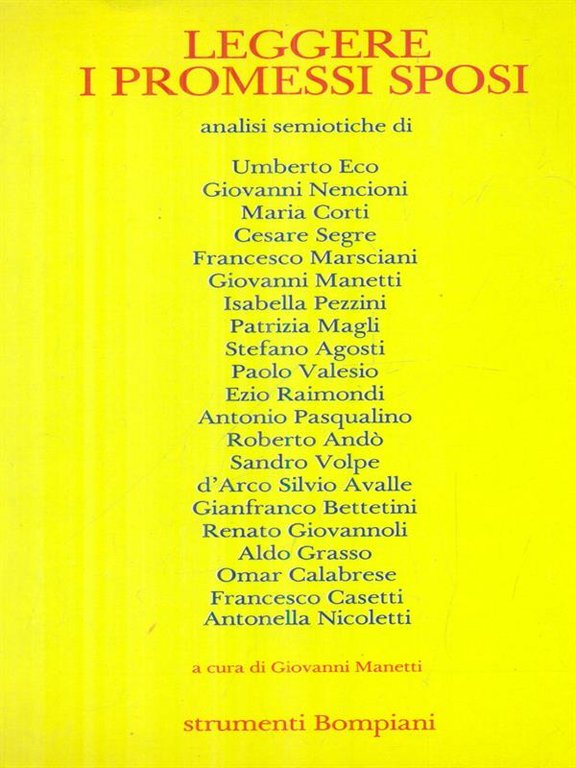 LEGGERE
I PROMESSI SPOSI

analisi semiotiche di

Umberto Eco
Giovanni Nencioni
Maria Corti
Cesare Segre
Francesco Marsciani
Giovanni Manetti
Isabella Pezzini
Patrizia Magli
Stefano Agosti
Paolo Valesio
Ezio Raimondi
Antonio Pasqualino
Roberto Andò
Sandro Volpe
d'Arco Silvio Avalle
Gianfranco Bettetini
Renato Giovannoli
Aldo Grasso
Omar Calabrese
Francesco Casetti
Antonella Nicoletti

a cura di Giovanni Manetti

strumenti Bompiani